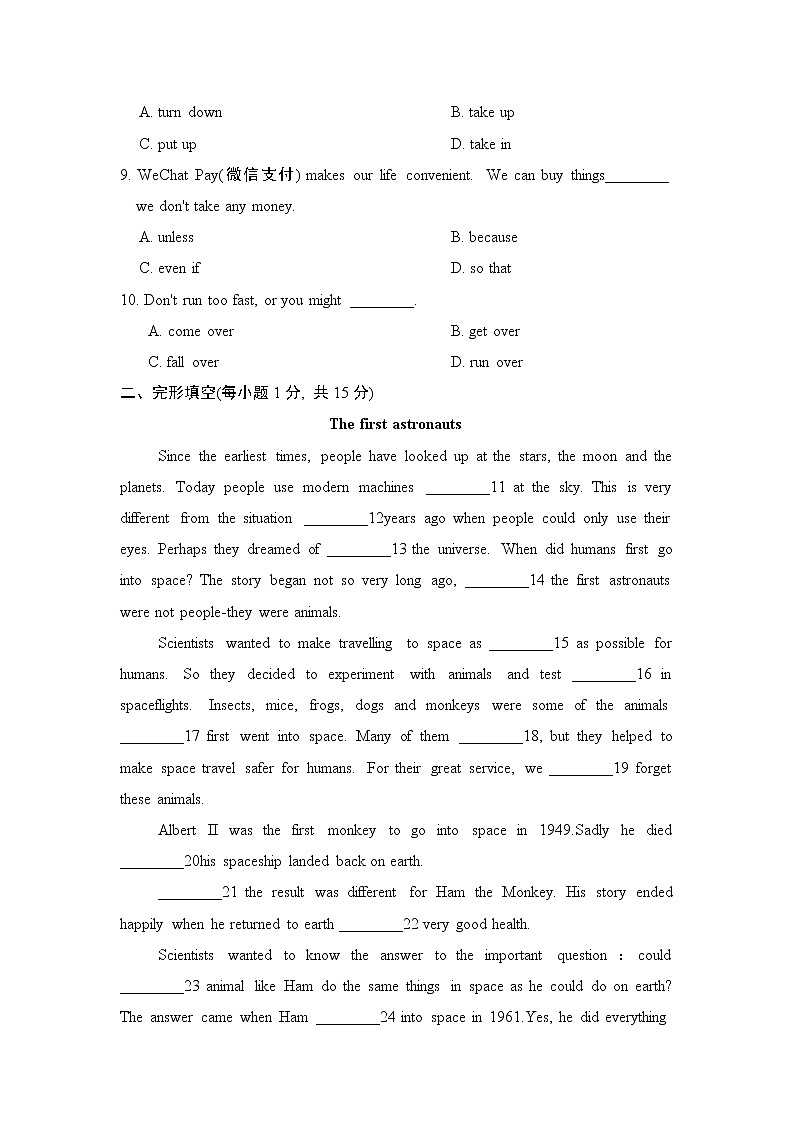 A. turn down
B. take up
C. put up
D. take in

9. WeChat Pay(微信支付) makes our life convenient. We can buy things________ we don't take any money.
A. unless
B. because
C. even if
D. so that

10. Don't run too fast, or you might ________.
A. come over
B. get over
C. fall over
D. run over

二、完形填空(每小题 1 分, 共 15 分)

The first astronauts

Since the earliest times, people have looked up at the stars, the moon and the planets. Today people use modern machines ________11 at the sky. This is very different from the situation ________12years ago when people could only use their eyes. Perhaps they dreamed of ________13 the universe. When did humans first go into space? The story began not so very long ago, ________14 the first astronauts were not people-they were animals.

Scientists wanted to make travelling to space as ________15 as possible for humans. So they decided to experiment with animals and test ________16 in spaceflights. Insects, mice, frogs, dogs and monkeys were some of the animals ________17 first went into space. Many of them ________18, but they helped to make space travel safer for humans. For their great service, we ________19 forget these animals.

Albert II was the first monkey to go into space in 1949.Sadly he died ________20his spaceship landed back on earth.

________21 the result was different for Ham the Monkey. His story ended happily when he returned to earth ________22 very good health.

Scientists wanted to know the answer to the important question : could ________23 animal like Ham do the same things in space as he could do on earth? The answer came when Ham ________24 into space in 1961. Yes, he did everything